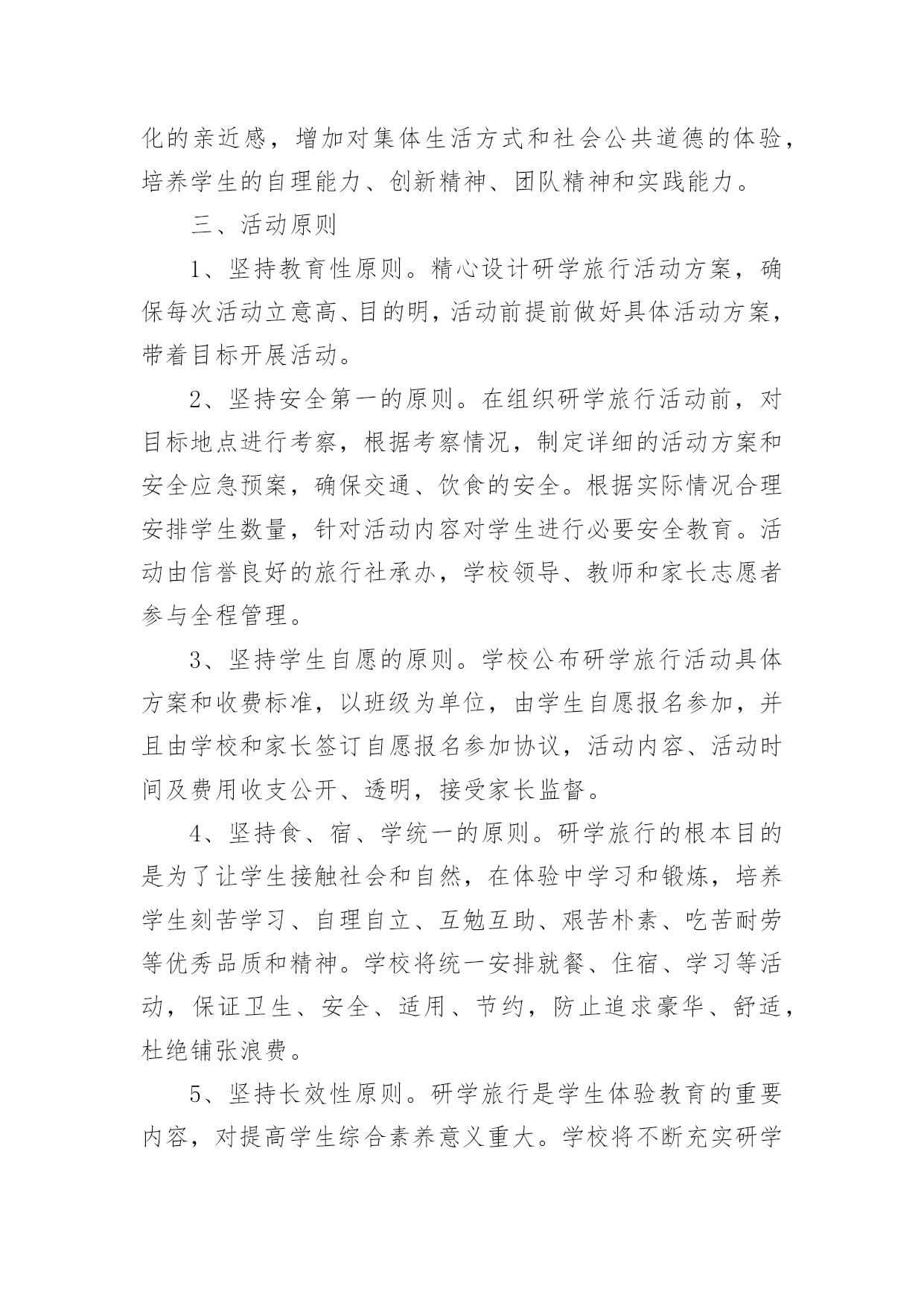 化的亲近感，增加对集体生活方式和社会公共道德的体验，培养学生的自理能力、创新精神、团队精神和实践能力。

三、活动原则

1、坚持教育性原则。精心设计研学旅行活动方案，确保每次活动立意高、目的明，活动前提前做好具体活动方案，带着目标开展活动。

2、坚持安全第一的原则。在组织研学旅行活动前，对目标地点进行考察，根据考察情况，制定详细的活动方案和安全应急预案，确保交通、饮食的安全。根据实际情况合理安排学生数量，针对活动内容对学生进行必要安全教育。活动由信誉良好的旅行社承办，学校领导、教师和家长志愿者参与全程管理。

3、坚持学生自愿的原则。学校公布研学旅行活动具体方案和收费标准，以班级为单位，由学生自愿报名参加，并且由学校和家长签订自愿报名参加协议，活动内容、活动时间及费用收支公开、透明，接受家长监督。

4、坚持食、宿、学统一的原则。研学旅行的根本目的是为了让学生接触社会和自然，在体验中学习和锻炼，培养学生刻苦学习、自理自立、互勉互助、艰苦朴素、吃苦耐劳等优秀品质和精神。学校将统一安排就餐、住宿、学习等活动，保证卫生、安全、适用、节约，防止追求豪华、舒适，杜绝铺张浪费。

5、坚持长效性原则。研学旅行是学生体验教育的重要内容，对提高学生综合素养意义重大。学校将不断充实研学